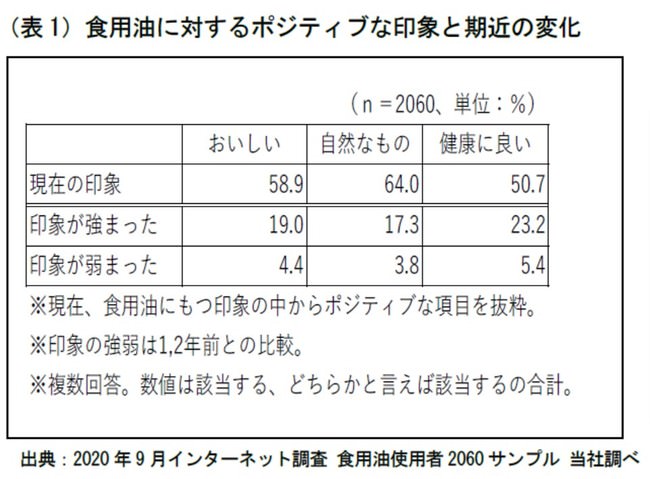 （表 1） 食用油に対するポジティブな印象と期近の変化

（n ＝2060、単位：％）

| | おいしい | 自然なもの | 健康に良い |
|---|---|---|---|
| 現在の印象 | 58.9 | 64.0 | 50.7 |
| 印象が強まった | 19.0 | 17.3 | 23.2 |
| 印象が弱まった | 4.4 | 3.8 | 5.4 |

※現在、食用油にもつ印象の中からポジティブな項目を抜粋。

※印象の強弱は1,2年前との比較。

※複数回答。数値は該当する、どちらかと言えば該当するの合計。

出典：2020 年 9 月インターネット調査 食用油使用者 2060 サンプル 当社調べ